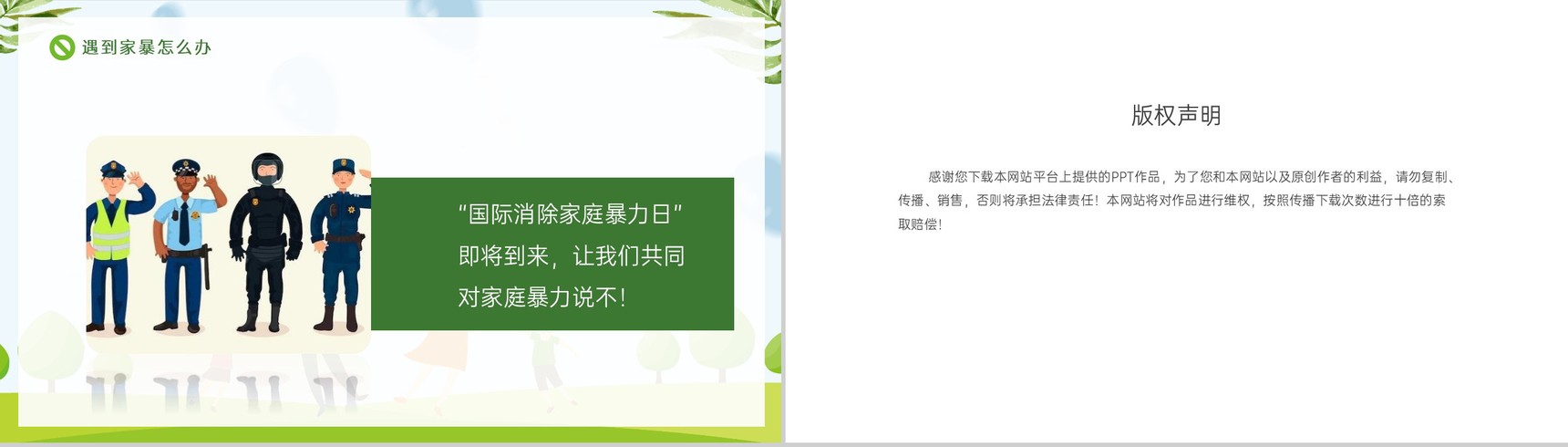 遇到家暴怎么办

“国际消除家庭暴力日”即将到来，让我们共同对家庭暴力说不！

版权声明

感谢您下载本网站平台上提供的PPT作品，为了您和本网站以及原创作者的利益，请勿复制、传播、销售，否则将承担法律责任！本网站将对作品进行维权，按照传播下载次数进行十倍的索取赔偿！